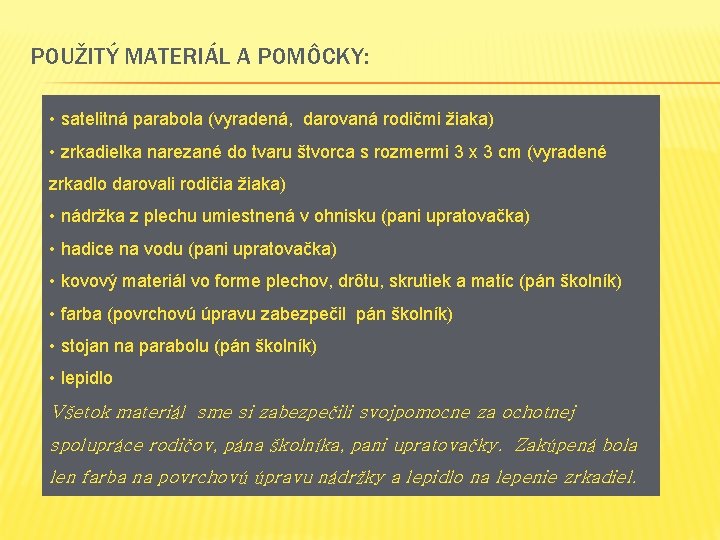 POUŽITÝ MATERIÁL A POMÔCKY:

• satelitná parabola (vyradená, darovaná rodičmi žiaka)
• zrkadielka narezané do tvaru štvorca s rozmermi 3 x 3 cm (vyradené zrkadlo darovali rodičia žiaka)
• nádržka z plechu umiestnená v ohnisku (pani upratovačka)
• hadice na vodu (pani upratovačka)
• kovový materiál vo forme plechov, drôtu, skrutiek a matíc (pán školník)
• farba (povrchovú úpravu zabezpečil pán školník)
• stojan na parabolu (pán školník)
• lepidlo

Všetok materiál sme si zabezpečili svojpomocne za ochotnej spolupráce rodičov, pána školníka, pani upratovačky. Zakúpená bola len farba na povrchovú úpravu nádržky a lepidlo na lepenie zrkadiel.